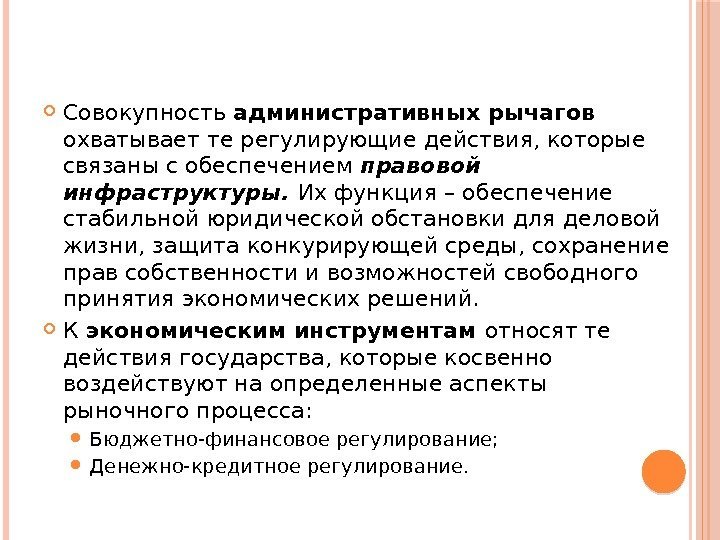 Совокупность административных рычагов охватывает те регулирующие действия, которые связаны с обеспечением правовой инфраструктуры. Их функция – обеспечение стабильной юридической обстановки для деловой жизни, защита конкурирующей среды, сохранение прав собственности и возможностей свободного принятия экономических решений.

К экономическим инструментам относят те действия государства, которые косвенно воздействуют на определенные аспекты рыночного процесса:

Бюджетно-финансовое регулирование;

Денежно-кредитное регулирование.